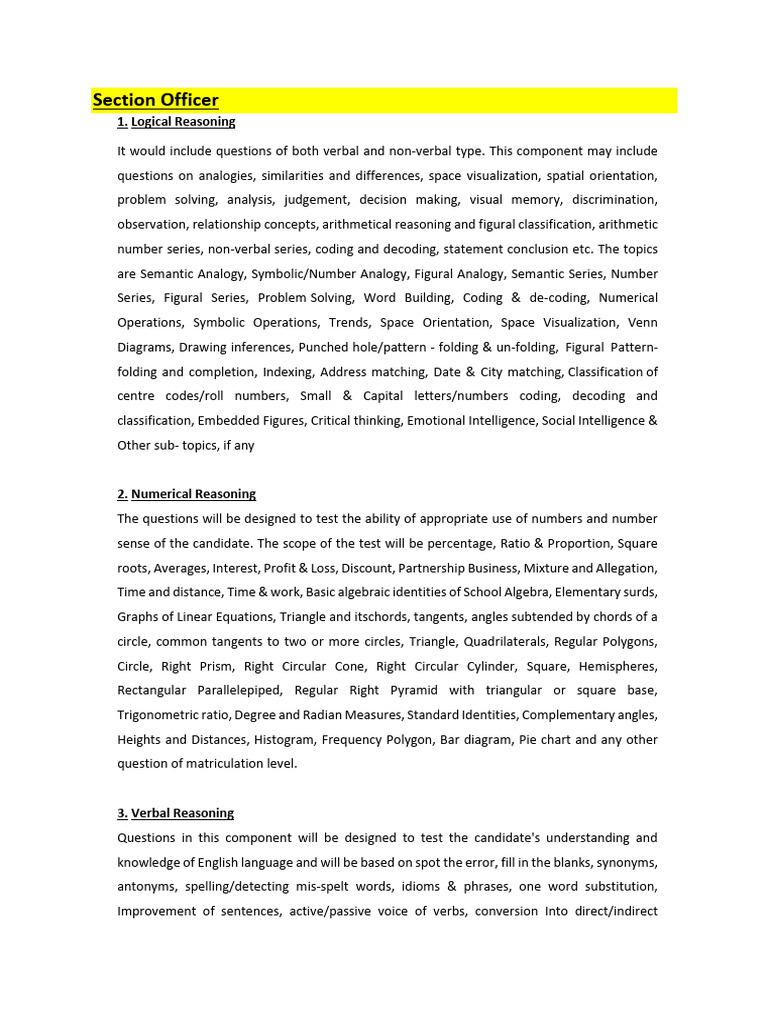 Section Officer

1. Logical Reasoning

It would include questions of both verbal and non-verbal type. This component may include questions on analogies, similarities and differences, space visualization, spatial orientation, problem solving, analysis, judgement, decision making, visual memory, discrimination, observation, relationship concepts, arithmetical reasoning and figural classification, arithmetic number series, non-verbal series, coding and decoding, statement conclusion etc. The topics are Semantic Analogy, Symbolic/Number Analogy, Figural Analogy, Semantic Series, Number Series, Figural Series, Problem Solving, Word Building, Coding & de-coding, Numerical Operations, Symbolic Operations, Trends, Space Orientation, Space Visualization, Venn Diagrams, Drawing inferences, Punched hole/pattern - folding & un-folding, Figural Pattern-folding and completion, Indexing, Address matching, Date & City matching, Classification of centre codes/roll numbers, Small & Capital letters/numbers coding, decoding and classification, Embedded Figures, Critical thinking, Emotional Intelligence, Social Intelligence & Other sub- topics, if any

2. Numerical Reasoning

The questions will be designed to test the ability of appropriate use of numbers and number sense of the candidate. The scope of the test will be percentage, Ratio & Proportion, Square roots, Averages, Interest, Profit & Loss, Discount, Partnership Business, Mixture and Allegation, Time and distance, Time & work, Basic algebraic identities of School Algebra, Elementary surds, Graphs of Linear Equations, Triangle and itschords, tangents, angles subtended by chords of a circle, common tangents to two or more circles, Triangle, Quadrilaterals, Regular Polygons, Circle, Right Prism, Right Circular Cone, Right Circular Cylinder, Square, Hemispheres, Rectangular Parallelepiped, Regular Right Pyramid with triangular or square base, Trigonometric ratio, Degree and Radian Measures, Standard Identities, Complementary angles, Heights and Distances, Histogram, Frequency Polygon, Bar diagram, Pie chart and any other question of matriculation level.

3. Verbal Reasoning

Questions in this component will be designed to test the candidate's understanding and knowledge of English language and will be based on spot the error, fill in the blanks, synonyms, antonyms, spelling/detecting mis-spelt words, idioms & phrases, one word substitution, Improvement of sentences, active/passive voice of verbs, conversion Into direct/indirect